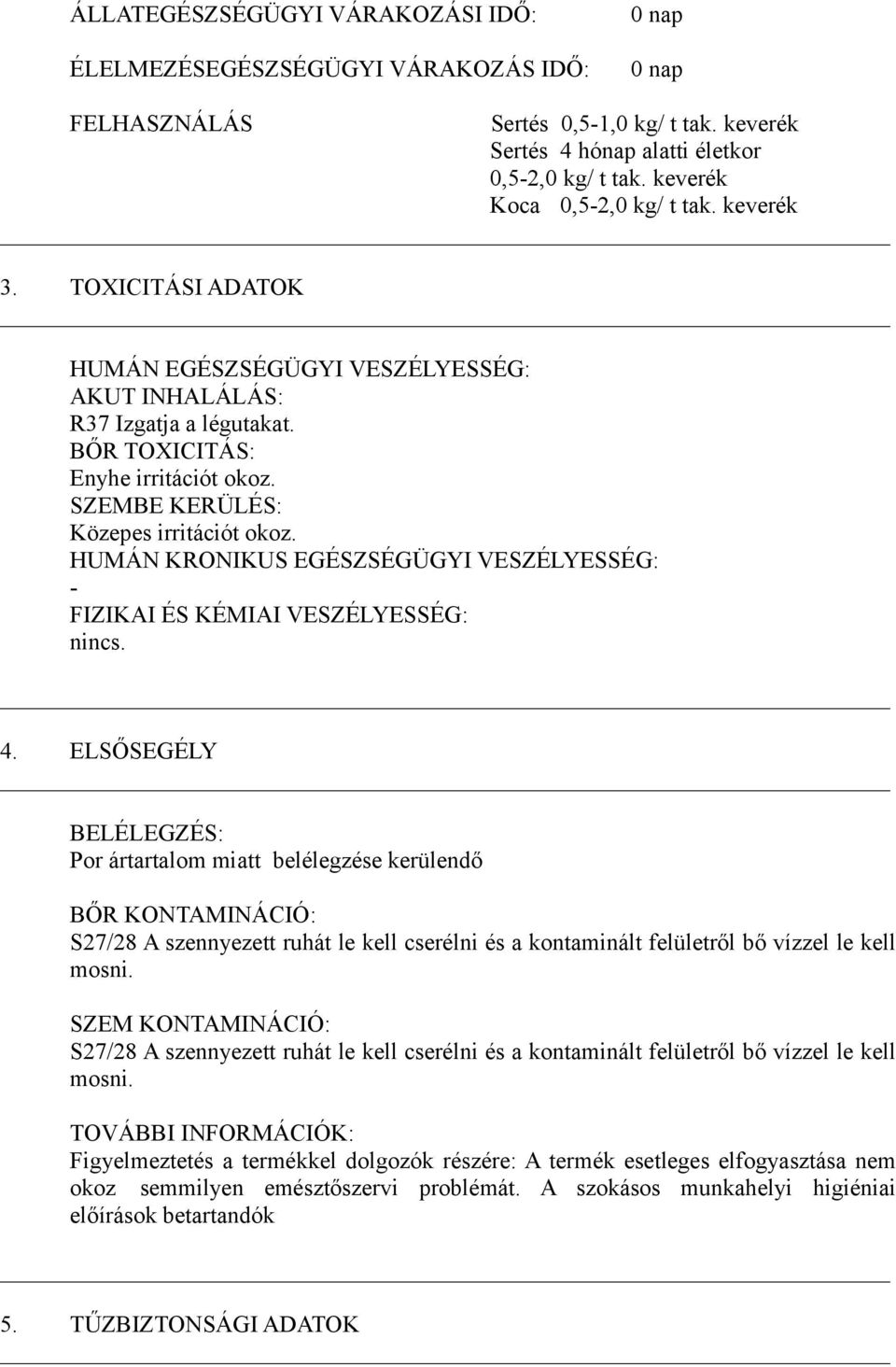 ÁLLATEGÉSZSÉGÜGYI VÁRAKOZÁSI IDŐ: 0 nap

ÉLELMEZÉSEGÉSZSÉGÜGYI VÁRAKOZÁS IDŐ: 0 nap

FELHASZNÁLÁS

Sertés 0,5-1,0 kg/ t tak. keverék
Sertés 4 hónap alatti életkor
0,5-2,0 kg/ t tak. keverék
Koca 0,5-2,0 kg/ t tak. keverék

3. TOXICITÁSI ADATOK

HUMÁN EGÉSZSÉGÜGYI VESZÉLYESSÉG:
AKUT INHALÁLÁS:
R37 Izgatja a légutakat.
BŐR TOXICITÁS:
Enyhe irritációt okoz.
SZEMBE KERÜLÉS:
Közepes irritációt okoz.
HUMÁN KRONIKUS EGÉSZSÉGÜGYI VESZÉLYESSÉG:
-
FIZIKAI ÉS KÉMIAI VESZÉLYESSÉG:
nincs.

4. ELSŐSEGÉLY

BELÉLEGZÉS:
Por ártartalom miatt belélegzése kerülendő

BŐR KONTAMINÁCIÓ:
S27/28 A szennyezett ruhát le kell cserélni és a kontaminált felületről bő vízzel le kell mosni.

SZEM KONTAMINÁCIÓ:
S27/28 A szennyezett ruhát le kell cserélni és a kontaminált felületről bő vízzel le kell mosni.

TOVÁBBI INFORMÁCIÓK:
Figyelmeztetés a termékkel dolgozók részére: A termék esetleges elfogyasztása nem okoz semmilyen emésztőszervi problémát. A szokásos munkahelyi higiéniai előírások betartandók

5. TŰZBIZTONSÁGI ADATOK